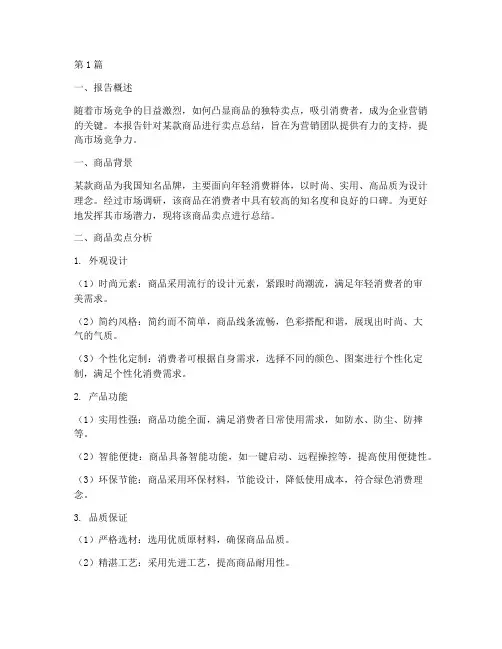 第1篇

一、报告概述

随着市场竞争的日益激烈，如何凸显商品的独特卖点，吸引消费者，成为企业营销的关键。本报告针对某款商品进行卖点总结，旨在为营销团队提供有力的支持，提高市场竞争力。

一、商品背景

某款商品为我国知名品牌，主要面向年轻消费群体，以时尚、实用、高品质为设计理念。经过市场调研，该商品在消费者中具有较高的知名度和良好的口碑。为更好地发挥其市场潜力，现将该商品卖点进行总结。

二、商品卖点分析

1. 外观设计

（1）时尚元素：商品采用流行的设计元素，紧跟时尚潮流，满足年轻消费者的审美需求。

（2）简约风格：简约而不简单，商品线条流畅，色彩搭配和谐，展现出时尚、大气的气质。

（3）个性化定制：消费者可根据自身需求，选择不同的颜色、图案进行个性化定制，满足个性化消费需求。

2. 产品功能

（1）实用性强：商品功能全面，满足消费者日常使用需求，如防水、防尘、防摔等。

（2）智能便捷：商品具备智能功能，如一键启动、远程操控等，提高使用便捷性。

（3）环保节能：商品采用环保材料，节能设计，降低使用成本，符合绿色消费理念。

3. 品质保证

（1）严格选材：选用优质原材料，确保商品品质。

（2）精湛工艺：采用先进工艺，提高商品耐用性。